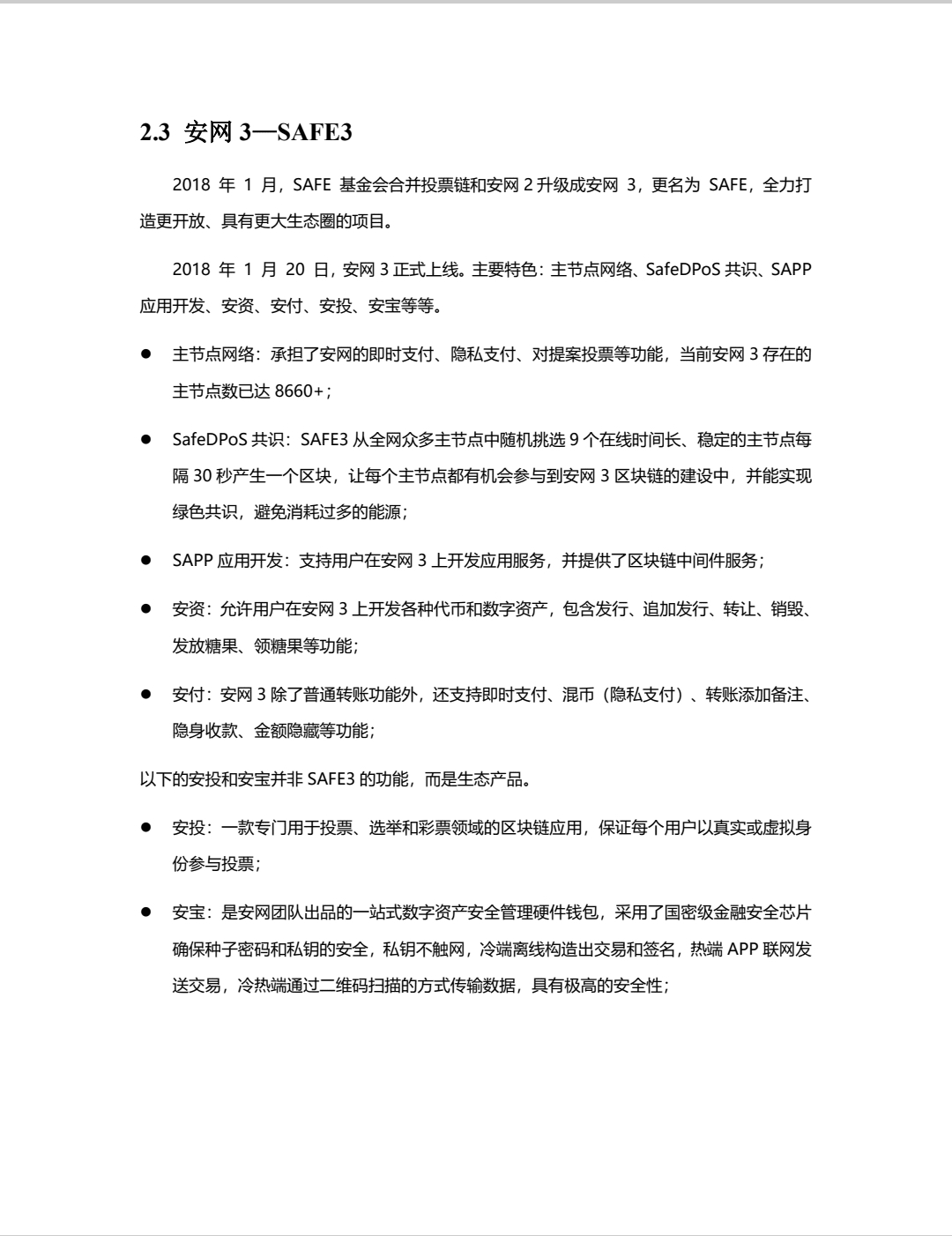 2.3 安网 3—SAFE3

2018 年 1 月，SAFE 基金会合并投票链和安网 2 升级成安网 3，更名为 SAFE，全力打造更开放、具有更大生态圈的项目。

2018 年 1 月 20 日，安网 3 正式上线。主要特色：主节点网络、SafeDPoS 共识、SAPP 应用开发、安资、安付、安投、安宝等等。

● 主节点网络：承担了安网的即时支付、隐私支付、对提案投票等功能，当前安网 3 存在的主节点数已达 8660+；

● SafeDPoS 共识：SAFE3 从全网众多主节点中随机挑选 9 个在线时间长、稳定的主节点每隔 30 秒产生一个区块，让每个主节点都有机会参与到安网 3 区块链的建设中，并能实现绿色共识，避免消耗过多的能源；

● SAPP 应用开发：支持用户在安网 3 上开发应用服务，并提供了区块链中间件服务；

● 安资：允许用户在安网 3 上开发各种代币和数字资产，包含发行、追加发行、转让、销毁、发放糖果、领糖果等功能；

● 安付：安网 3 除了普通转账功能外，还支持即时支付、混币（隐私支付）、转账添加备注、隐身收款、金额隐藏等功能；

以下的安投和安宝并非 SAFE3 的功能，而是生态产品。

● 安投：一款专门用于投票、选举和彩票领域的区块链应用，保证每个用户以真实或虚拟身份参与投票；

● 安宝：是安网团队出品的一站式数字资产安全管理硬件钱包，采用了国密级金融安全芯片确保种子密码和私钥的安全，私钥不触网，冷端离线构造出交易和签名，热端 APP 联网发送交易，冷热端通过二维码扫描的方式传输数据，具有极高的安全性；